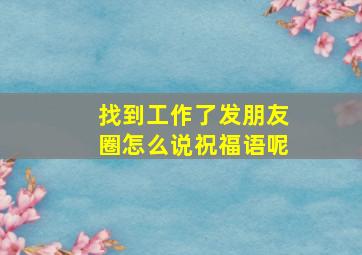 找到工作了发朋友圈怎么说祝福语呢